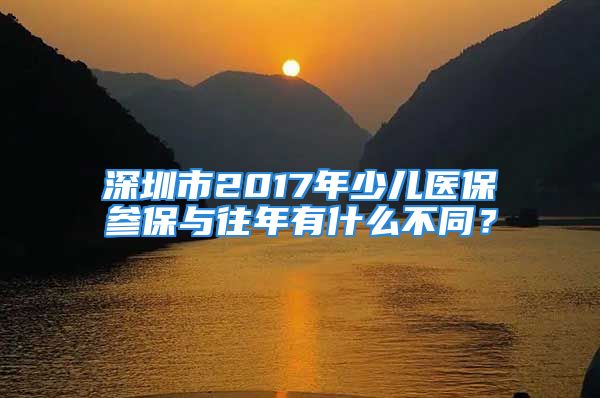 深圳市2017年少儿医保参保与往年有什么不同？